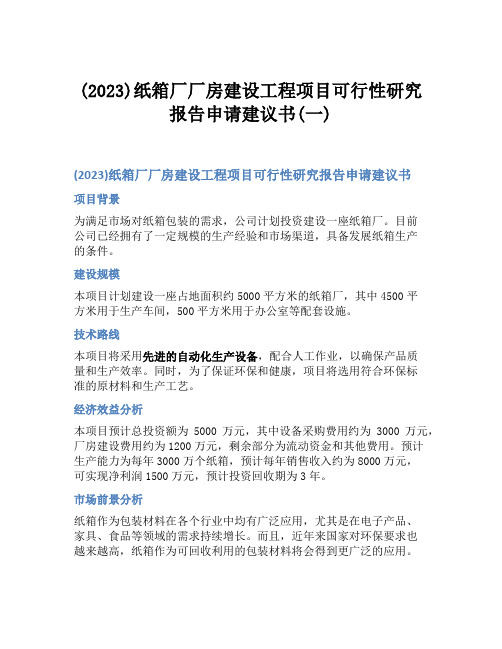 (2023)纸箱厂厂房建设工程项目可行性研究报告申请建议书(一)

(2023)纸箱厂厂房建设工程项目可行性研究报告申请建议书

项目背景

为满足市场对纸箱包装的需求，公司计划投资建设一座纸箱厂。目前公司已经拥有了一定规模的生产经验和市场渠道，具备发展纸箱生产的条件。

建设规模

本项目计划建设一座占地面积约 5000 平方米的纸箱厂，其中 4500 平方米用于生产车间，500 平方米用于办公室等配套设施。

技术路线

本项目将采用先进的自动化生产设备，配合人工作业，以确保产品质量和生产效率。同时，为了保证环保和健康，项目将选用符合环保标准的原材料和生产工艺。

经济效益分析

本项目预计总投资额为 5000 万元，其中设备采购费用约为 3000 万元，厂房建设费用约为 1200 万元，剩余部分为流动资金和其他费用。预计生产能力为每年 3000 万个纸箱，预计每年销售收入约为 8000 万元，可实现净利润 1500 万元，预计投资回收期为 3 年。

市场前景分析

纸箱作为包装材料在各个行业中均有广泛应用，尤其是在电子产品、家具、食品等领域的需求持续增长。而且，近年来国家对环保要求也越来越高，纸箱作为可回收利用的包装材料将会得到更广泛的应用。